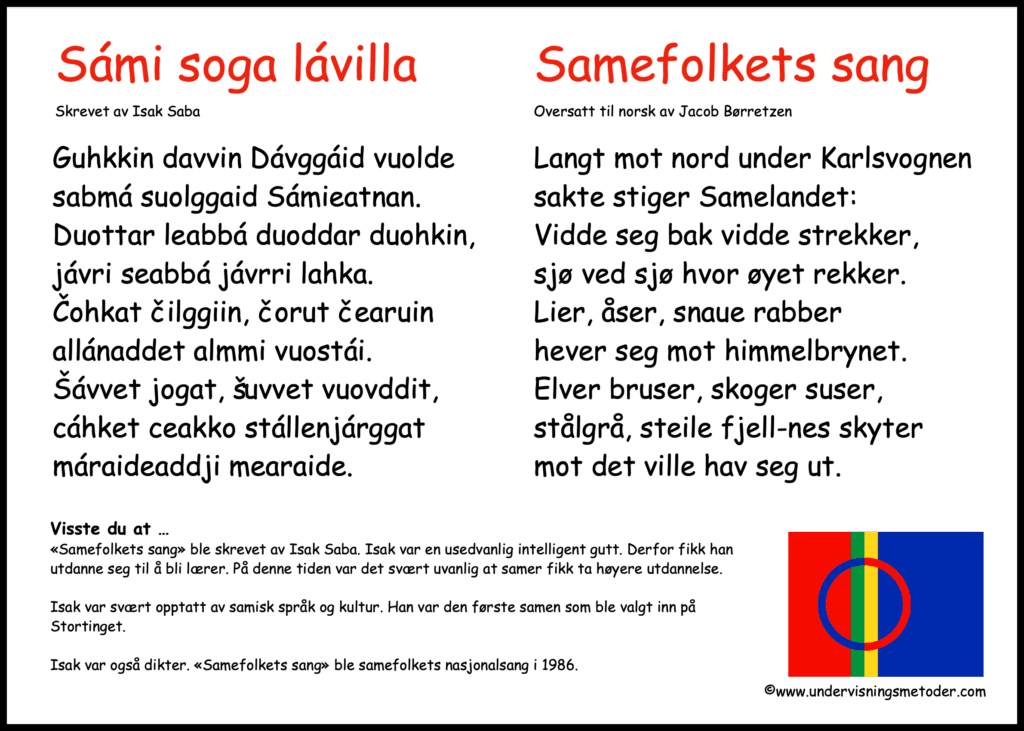 Sámi soga lávilla

Skrevet av Isak Saba

Guhkkin davvin Dávggáid vuolde
sabmá suolggaid Sámieatnan.
Duottar leabbá duoddar duohkin,
jávri seabbá jávrri lahka.
Čohkat čilggiin, čorut čearuin
allánaddet almmi vuostái.
Šávvet jogat, šuvvet vuovddit,
cáhket ceakko stállenjárggat
máraideaddji mearaide.

Samefolkets sang

Oversatt til norsk av Jacob Børretzen

Langt mot nord under Karlsvognen
sakte stiger Samelandet:
Vidde seg bak vidde strekker,
sjø ved sjø hvor øyet rekker.
Lier, åser, snaue rabber
hever seg mot himmelbrynet.
Elver bruser, skoger suser,
stålgrå, steile fjell-nes skyter
mot det ville hav seg ut.

Visste du at …
«Samefolkets sang» ble skrevet av Isak Saba. Isak var en usedvanlig intelligent gutt. Derfor fikk han utdanne seg til å bli lærer. På denne tiden var det svært uvanlig at samer fikk ta høyere utdannelse.

Isak var svært opptatt av samisk språk og kultur. Han var den første samen som ble valgt inn på Stortinget.

Isak var også dikter. «Samefolkets sang» ble samefolkets nasjonalsang i 1986.

©www.undervisningsmetoder.com